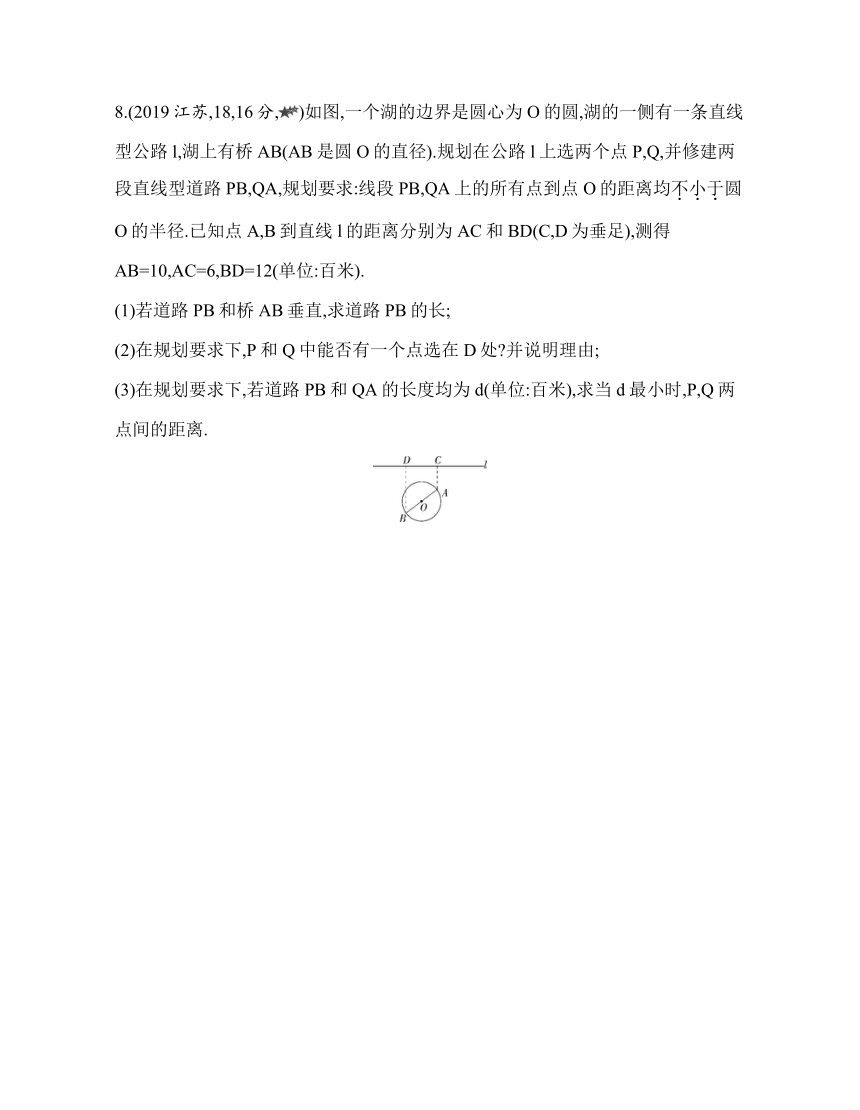 8.(2019 江苏,18,16 分,★★)如图,一个湖的边界是圆心为 O 的圆,湖的一侧有一条直线型公路 l,湖上有桥 AB(AB 是圆 O 的直径).规划在公路 l 上选两个点 P,Q,并修建两段直线型道路 PB,QA,规划要求:线段 PB,QA 上的所有点到点 O 的距离均不小于圆 O 的半径.已知点 A,B 到直线 l 的距离分别为 AC 和 BD(C,D 为垂足),测得 AB=10,AC=6,BD=12(单位:百米).

(1)若道路 PB 和桥 AB 垂直,求道路 PB 的长;

(2)在规划要求下,P 和 Q 中能否有一个点选在 D 处?并说明理由;

(3)在规划要求下,若道路 PB 和 QA 的长度均为 d(单位:百米),求当 d 最小时,P,Q 两点间的距离.

D C l
A
O
B